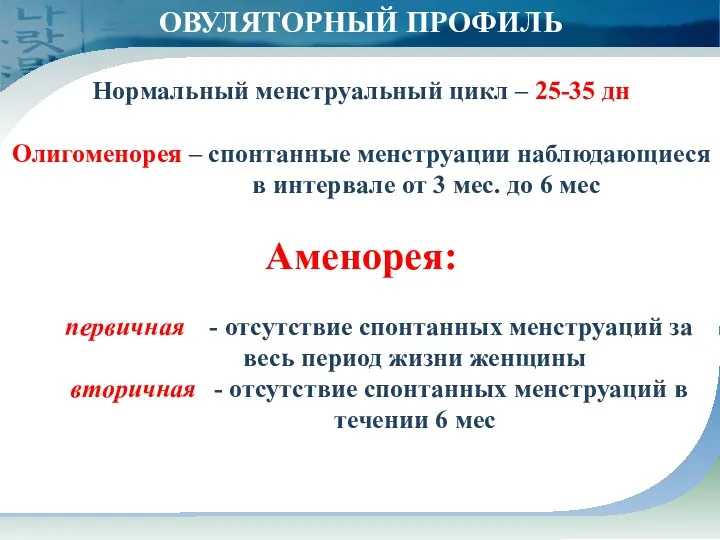 ОВУЛЯТОРНЫЙ ПРОФИЛЬ

Нормальный менструальный цикл – 25-35 дн

Олигоменорея – спонтанные менструации наблюдающиеся в интервале от 3 мес. до 6 мес

Аменорея:

первичная - отсутствие спонтанных менструаций за весь период жизни женщины

вторичная - отсутствие спонтанных менструаций в течении 6 мес